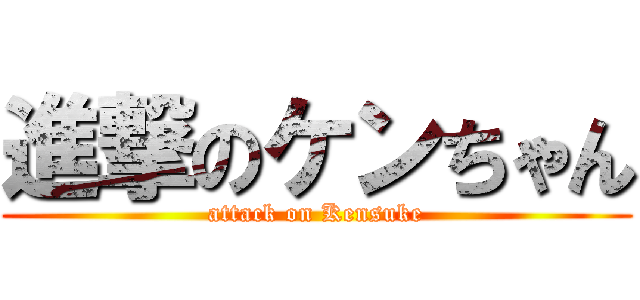 進撃のケンちゃん
attack on Kensuke